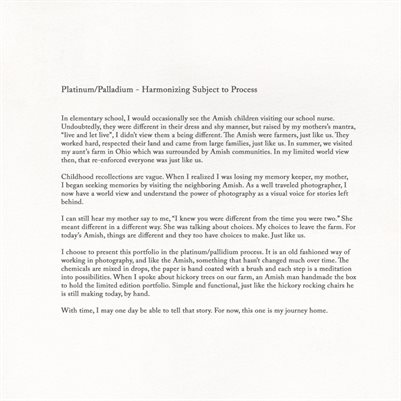 Platinum/Palladium - Harmonizing Subject to Process

In elementary school, I would occasionally see the Amish children visiting our school nurse. Undoubtedly, they were different in their dress and shy manner, but raised by my mothers's mantra, "live and let live", I didn't view them a being different. The Amish were farmers, just like us. They worked hard, respected their land and came from large families, just like us. In summer, we visited my aunt's farm in Ohio which was surrounded by Amish communities. In my limited world view then, that re-enforced everyone was just like us.

Childhood recollections are vague. When I realized I was losing my memory keeper, my mother, I began seeking memories by visiting the neighboring Amish. As a well traveled photographer, I now have a world view and understand the power of photography as a visual voice for stories left behind.

I can still hear my mother say to me, "I knew you were different from the time you were two." She meant different in a different way. She was talking about choices. My choices to leave the farm. For today's Amish, things are different and they too have choices to make. Just like us.

I choose to present this portfolio in the platinum/pallidium process. It is an old fashioned way of working in photography, and like the Amish, something that hasn't changed much over time. The chemicals are mixed in drops, the paper is hand coated with a brush and each step is a meditation into possibilities. When I spoke about hickory trees on our farm, an Amish man handmade the box to hold the limited edition portfolio. Simple and functional, just like the hickory rocking chairs he is still making today, by hand.

With time, I may one day be able to tell that story. For now, this one is my journey home.